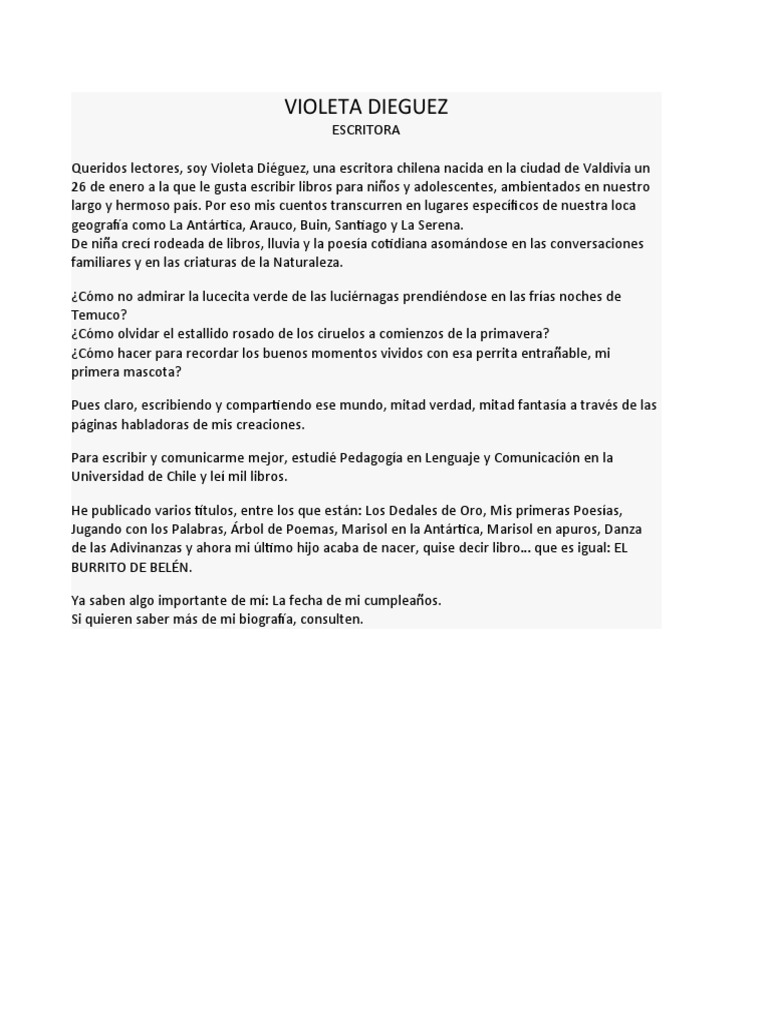 VIOLETA DIEGUEZ
ESCRITORA

Queridos lectores, soy Violeta Diéguez, una escritora chilena nacida en la ciudad de Valdivia un 26 de enero a la que le gusta escribir libros para niños y adolescentes, ambientados en nuestro largo y hermoso país. Por eso mis cuentos transcurren en lugares específicos de nuestra loca geografía como La Antártica, Arauco, Buin, Santiago y La Serena.
De niña crecí rodeada de libros, lluvia y la poesía cotidiana asomándose en las conversaciones familiares y en las criaturas de la Naturaleza.

¿Cómo no admirar la lucecita verde de las luciérnagas prendiéndose en las frías noches de Temuco?
¿Cómo olvidar el estallido rosado de los ciruelos a comienzos de la primavera?
¿Cómo hacer para recordar los buenos momentos vividos con esa perrita entrañable, mi primera mascota?

Pues claro, escribiendo y compartiendo ese mundo, mitad verdad, mitad fantasía a través de las páginas habladoras de mis creaciones.

Para escribir y comunicarme mejor, estudié Pedagogía en Lenguaje y Comunicación en la Universidad de Chile y leí mil libros.

He publicado varios títulos, entre los que están: Los Dedales de Oro, Mis primeras Poesías, Jugando con los Palabras, Árbol de Poemas, Marisol en la Antártica, Marisol en apuros, Danza de las Adivinanzas y ahora mi último hijo acaba de nacer, quise decir libro... que es igual: EL BURRITO DE BELÉN.

Ya saben algo importante de mí: La fecha de mi cumpleaños.
Si quieren saber más de mi biografía, consulten.